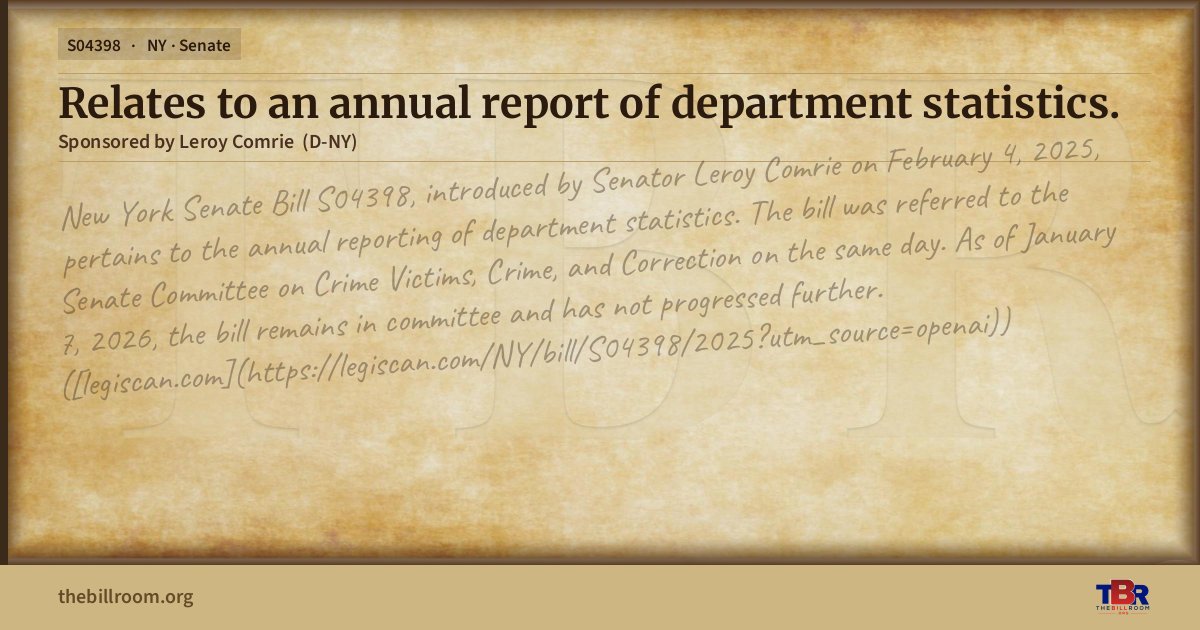 S04398 · NY · Senate

Relates to an annual report of department statistics.

Sponsored by Leroy Comrie (D-NY)

New York Senate Bill S04398, introduced by Senator Leroy Comrie on February 4, 2025, pertains to the annual reporting of department statistics. The bill was referred to the Senate Committee on Crime Victims, Crime, and Correction on the same day. As of January 7, 2026, the bill remains in committee and has not progressed further. ([legiscan.com](https://legiscan.com/NY/bill/S04398/2025?utm_source=openai))

thebillroom.org

TBR
THE BILL ROOM